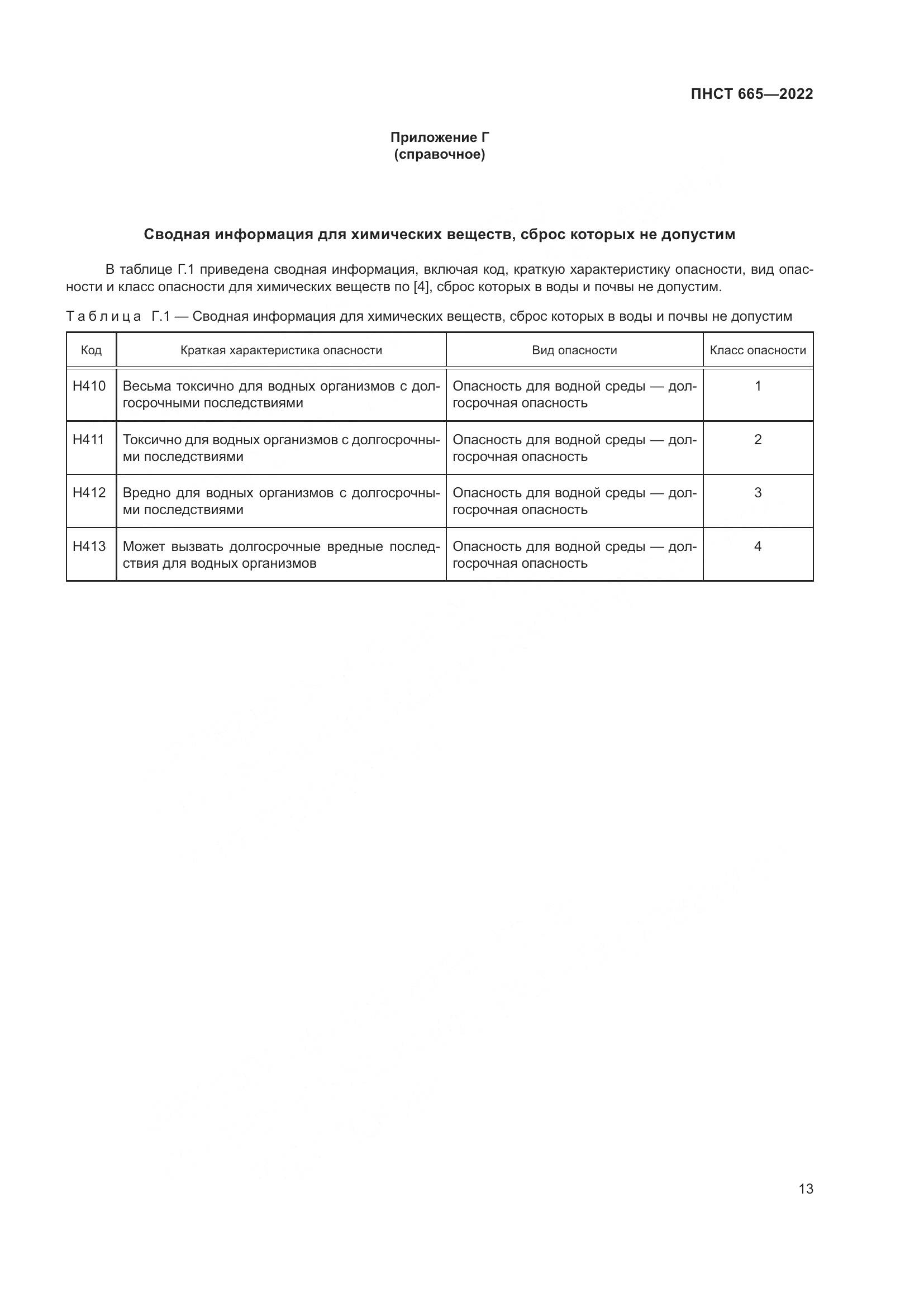 ПНСТ 665—2022

Приложение Г
(справочное)

Сводная информация для химических веществ, сброс которых не допустим

В таблице Г.1 приведена сводная информация, включая код, краткую характеристику опасности, вид опасности и класс опасности для химических веществ по [4], сброс которых в воды и почвы не допустим.

Таблица Г.1 — Сводная информация для химических веществ, сброс которых в воды и почвы не допустим

| Код | Краткая характеристика опасности | Вид опасности | Класс опасности |
|---|---|---|---|
| H410 | Весьма токсично для водных организмов с долгосрочными последствиями | Опасность для водной среды — долгосрочная опасность | 1 |
| H411 | Токсично для водных организмов с долгосрочными последствиями | Опасность для водной среды — долгосрочная опасность | 2 |
| H412 | Вредно для водных организмов с долгосрочными последствиями | Опасность для водной среды — долгосрочная опасность | 3 |
| H413 | Может вызвать долгосрочные вредные последствия для водных организмов | Опасность для водной среды — долгосрочная опасность | 4 |

13